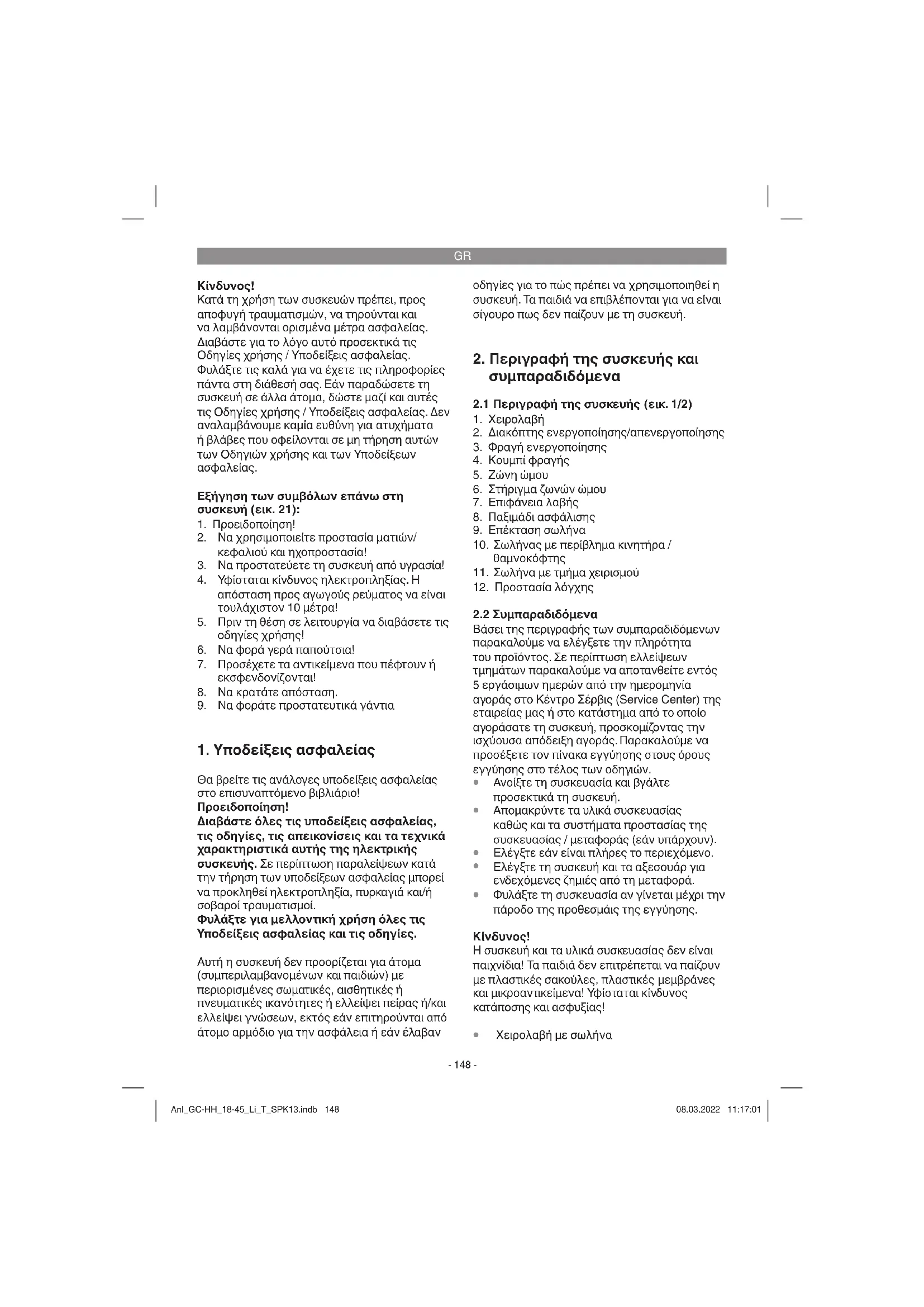 GR

Κίνδυνος!
Κατά τη χρήση των συσκευών πρέπει, προς αποφυγή τραυματισμών, να τηρούνται και να λαμβάνονται ορισμένα μέτρα ασφαλείας. Διαβάστε για το λόγο αυτό προσεκτικά τις Οδηγίες χρήσης / Υποδείξεις ασφαλείας. Φυλάξτε τις καλά για να έχετε τις πληροφορίες πάντα στη διάθεσή σας. Εάν παραδώσετε τη συσκευή σε άλλα άτομα, δώστε μαζί και αυτές τις Οδηγίες χρήσης / Υποδείξεις ασφαλείας. Δεν αναλαμβάνουμε καμία ευθύνη για ατυχήματα ή βλάβες που οφείλονται σε μη τήρηση αυτών των Οδηγιών χρήσης και των Υποδείξεων ασφαλείας.

Εξήγηση των συμβόλων επάνω στη συσκευή (εικ. 21):
1. Προειδοποίηση!
2. Να χρησιμοποιείτε προστασία ματιών/ κεφαλιού και ηχοπροστασία!
3. Να προστατεύετε τη συσκευή από υγρασία!
4. Υφίσταται κίνδυνος ηλεκτροπληξίας. Η απόσταση προς αγωγούς ρεύματος να είναι τουλάχιστον 10 μέτρα!
5. Πριν τη θέση σε λειτουργία να διαβάσετε τις οδηγίες χρήσης!
6. Να φορά γερά παπούτσια!
7. Προσέχετε τα αντικείμενα που πέφτουν ή εκσφενδονίζονται!
8. Να κρατάτε απόσταση.
9. Να φοράτε προστατευτικά γάντια

1. Υποδείξεις ασφαλείας

Θα βρείτε τις ανάλογες υποδείξεις ασφαλείας στο επισυναπτόμενο βιβλιάριο!
Προειδοποίηση!
Διαβάστε όλες τις υποδείξεις ασφαλείας, τις οδηγίες, τις απεικονίσεις και τα τεχνικά χαρακτηριστικά αυτής της ηλεκτρικής συσκευής. Σε περίπτωση παραλείψεων κατά την τήρηση των υποδείξεων ασφαλείας μπορεί να προκληθεί ηλεκτροπληξία, πυρκαγιά και/ή σοβαροί τραυματισμοί.
Φυλάξτε για μελλοντική χρήση όλες τις Υποδείξεις ασφαλείας και τις οδηγίες.

Αυτή η συσκευή δεν προορίζεται για άτομα (συμπεριλαμβανομένων και παιδιών) με περιορισμένες σωματικές, αισθητικές ή πνευματικές ικανότητες ή ελλείψει πείρας ή/και ελλείψει γνώσεων, εκτός εάν επιτηρούνται από άτομο αρμόδιο για την ασφάλεια ή εάν έλαβαν οδηγίες για το πώς πρέπει να χρησιμοποιηθεί η συσκευή. Τα παιδιά να επιβλέπονται για να είναι σίγουρο πως δεν παίζουν με τη συσκευή.

2. Περιγραφή της συσκευής και συμπαραδιδόμενα

2.1 Περιγραφή της συσκευής (εικ. 1/2)
1. Χειρολαβή
2. Διακόπτης ενεργοποίησης/απενεργοποίησης
3. Φραγή ενεργοποίησης
4. Κουμπί φραγής
5. Ζώνη ώμου
6. Στήριγμα ζωνών ώμου
7. Επιφάνεια λαβής
8. Παξιμάδι ασφάλισης
9. Επέκταση σωλήνα
10. Σωλήνας με περίβλημα κινητήρα / θαμνοκόφτης
11. Σωλήνα με τμήμα χειρισμού
12. Προστασία λόγχης

2.2 Συμπαραδιδόμενα
Βάσει της περιγραφής των συμπαραδιδόμενων παρακαλούμε να ελέγξετε την πληρότητα του προϊόντος. Σε περίπτωση ελλείψεων τμημάτων παρακαλούμε να αποτανθείτε εντός 5 εργάσιμων ημερών από την ημερομηνία αγοράς στο Κέντρο Σέρβις (Service Center) της εταιρείας μας ή στο κατάστημα από το οποίο αγοράσατε τη συσκευή, προσκομίζοντας την ισχύουσα απόδειξη αγοράς. Παρακαλούμε να προσέξετε τον πίνακα εγγύησης στους όρους εγγύησης στο τέλος των οδηγιών.
• Ανοίξτε τη συσκευασία και βγάλτε προσεκτικά τη συσκευή.
• Απομακρύντε τα υλικά συσκευασίας καθώς και τα συστήματα προστασίας της συσκευασίας / μεταφοράς (εάν υπάρχουν).
• Ελέγξτε εάν είναι πλήρες το περιεχόμενο.
• Ελέγξτε τη συσκευή και τα αξεσουάρ για ενδεχόμενες ζημιές από τη μεταφορά.
• Φυλάξτε τη συσκευασία αν γίνεται μέχρι την πάροδο της προθεσμάις της εγγύησης.

Κίνδυνος!
Η συσκευή και τα υλικά συσκευασίας δεν είναι παιχνίδια! Τα παιδιά δεν επιτρέπεται να παίζουν με πλαστικές σακούλες, πλαστικές μεμβράνες και μικροαντικείμενα! Υφίσταται κίνδυνος κατάποσης και ασφυξίας!

• Χειρολαβή με σωλήνα

- 148 -

Anl_GC-HH_18-45_Li_T_SPK13.indb 148 08.03.2022 11:17:01